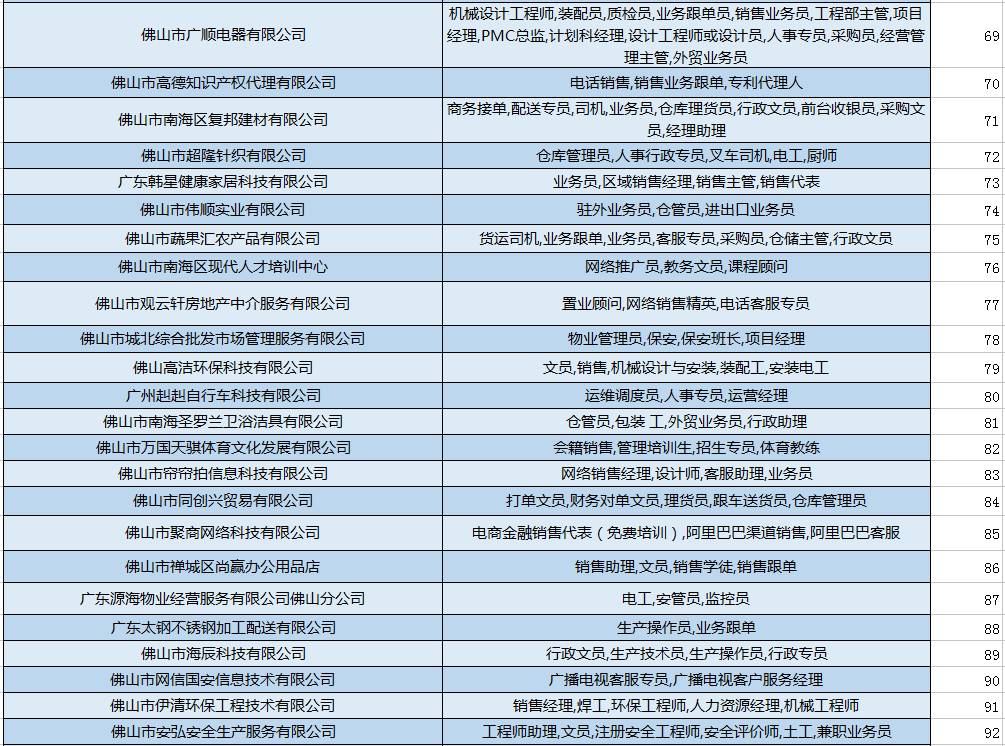 | 佛山市广顺电器有限公司 | 机械设计工程师,装配员,质检员,业务跟单员,销售业务员,工程部主管,项目经理,PMC总监,计划科经理,设计工程师或设计员,人事专员,采购员,经营管理主管,外贸业务员 | 69 |
|---|---|---|
| 佛山市高德知识产权代理有限公司 | 电话销售,销售业务跟单,专利代理人 | 70 |
| 佛山市南海区复邦建材有限公司 | 商务接单,配送专员,司机,业务员,仓库理货员,行政文员,前台收银员,采购文员,经理助理 | 71 |
| 佛山市超隆针织有限公司 | 仓库管理员,人事行政专员,叉车司机,电工,厨师 | 72 |
| 广东韩星健康家居科技有限公司 | 业务员,区域销售经理,销售主管,销售代表 | 73 |
| 佛山市伟顺实业有限公司 | 驻外业务员,仓管员,进出口业务员 | 74 |
| 佛山市蔬果汇农产品有限公司 | 货运司机,业务跟单,业务员,客服专员,采购员,仓储主管,行政文员 | 75 |
| 佛山市南海区现代人才培训中心 | 网络推广员,教务文员,课程顾问 | 76 |
| 佛山市观云轩房地产中介服务有限公司 | 置业顾问,网络销售精英,电话客服专员 | 77 |
| 佛山市城北综合批发市场管理服务有限公司 | 物业管理员,保安,保安班长,项目经理 | 78 |
| 佛山高洁环保科技有限公司 | 文员,销售,机械设计与安装,装配工,安装电工 | 79 |
| 广州赳赳自行车科技有限公司 | 运维调度员,人事专员,运营经理 | 80 |
| 佛山市南海圣罗兰卫浴洁具有限公司 | 仓管员,包装 工,外贸业务员,行政助理 | 81 |
| 佛山市万国天骐体育文化发展有限公司 | 会籍销售,管理培训生,招生专员,体育教练 | 82 |
| 佛山市帘帘拍信息科技有限公司 | 网络销售经理,设计师,客服助理,业务员 | 83 |
| 佛山市同创兴贸易有限公司 | 打单文员,财务对单文员,理货员,跟车送货员,仓库管理员 | 84 |
| 佛山市聚商网络科技有限公司 | 电商金融销售代表（免费培训）,阿里巴巴渠道销售,阿里巴巴客服 | 85 |
| 佛山市禅城区尚赢办公用品店 | 销售助理,文员,销售学徒,销售跟单 | 86 |
| 广东源海物业经营服务有限公司佛山分公司 | 电工,安管员,监控员 | 87 |
| 广东太钢不锈钢加工配送有限公司 | 生产操作员,业务跟单 | 88 |
| 佛山市海辰科技有限公司 | 行政文员,生产技术员,生产操作员,行政专员 | 89 |
| 佛山市网信国安信息技术有限公司 | 广播电视客服专员,广播电视客户服务经理 | 90 |
| 佛山市伊清环保工程技术有限公司 | 销售经理,焊工,环保工程师,人力资源经理,机械工程师 | 91 |
| 佛山市安弘安全生产服务有限公司 | 工程师助理,文员,注册安全工程师,安全评价师,土工,兼职业务员 | 92 |